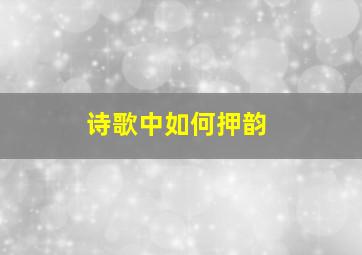 诗歌中如何押韵